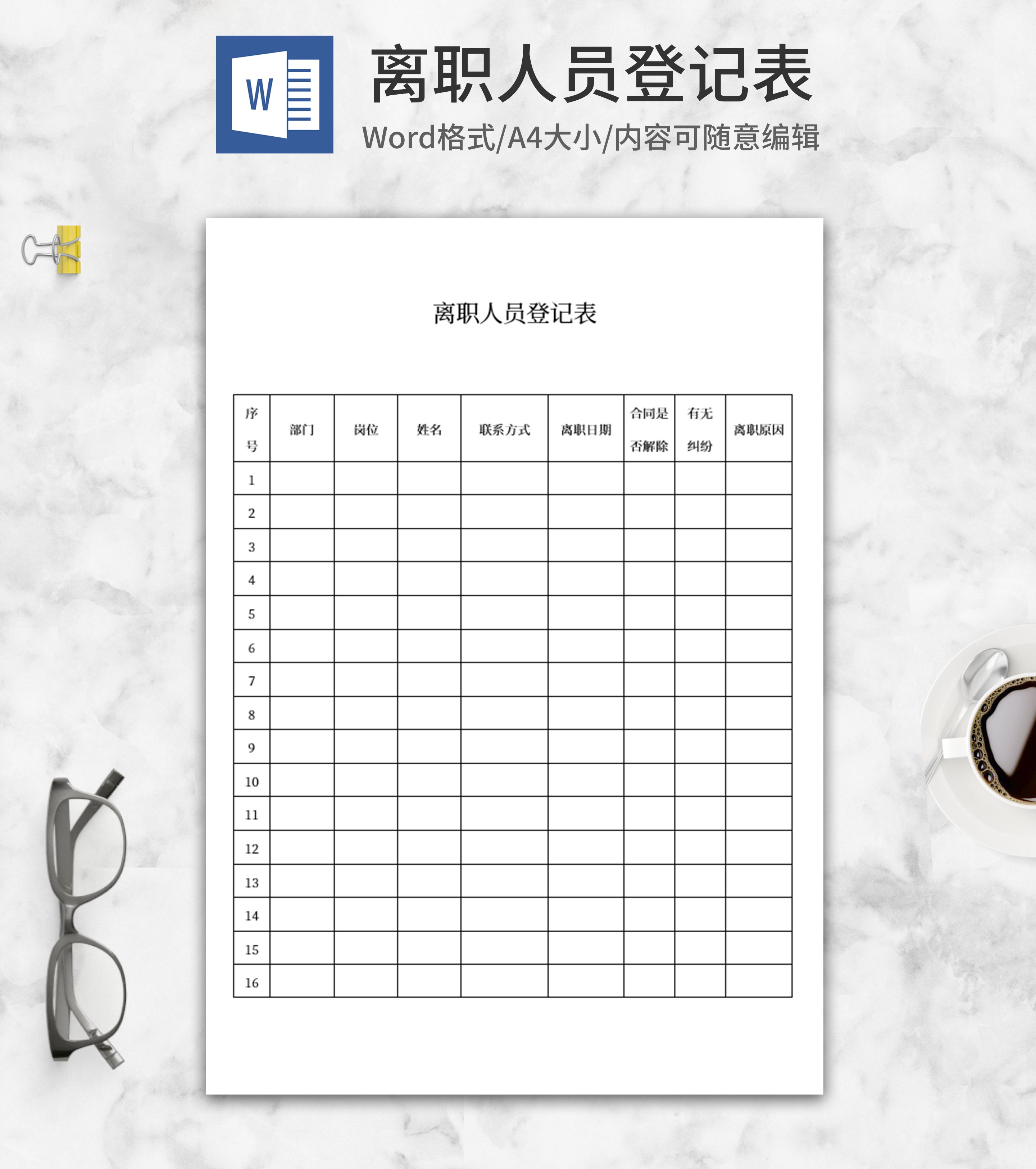 W

离职人员登记表

Word格式/A4大小/内容可随意编辑

离职人员登记表

| 序号 | 部门 | 岗位 | 姓名 | 联系方式 | 离职日期 | 合同是否解除 | 有无纠纷 | 离职原因 |
|---|---|---|---|---|---|---|---|---|
| 1 | | | | | | | | |
| 2 | | | | | | | | |
| 3 | | | | | | | | |
| 4 | | | | | | | | |
| 5 | | | | | | | | |
| 6 | | | | | | | | |
| 7 | | | | | | | | |
| 8 | | | | | | | | |
| 9 | | | | | | | | |
| 10 | | | | | | | | |
| 11 | | | | | | | | |
| 12 | | | | | | | | |
| 13 | | | | | | | | |
| 14 | | | | | | | | |
| 15 | | | | | | | | |
| 16 | | | | | | | | |